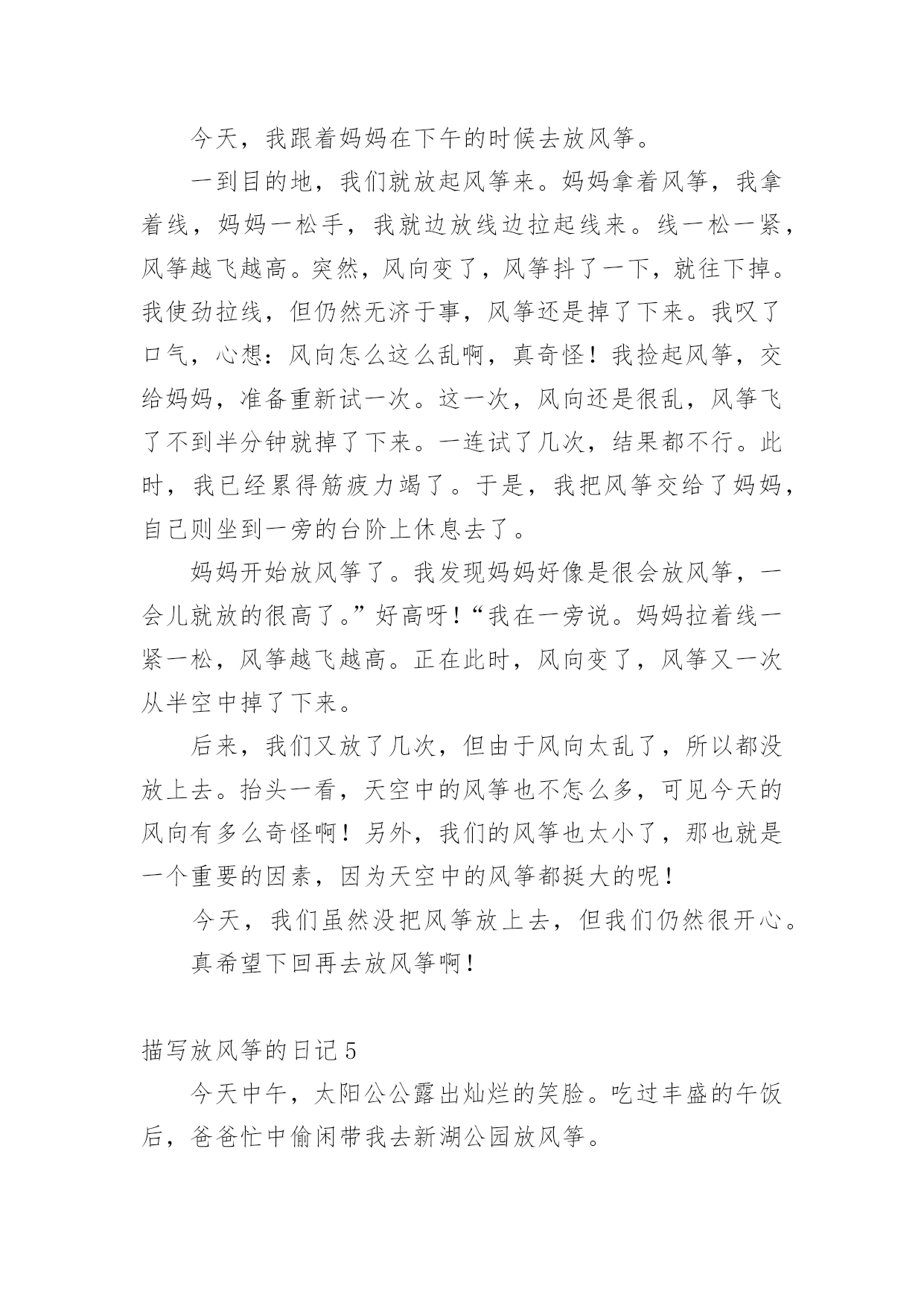 今天，我跟着妈妈在下午的时候去放风筝。

一到目的地，我们就放起风筝来。妈妈拿着风筝，我拿着线，妈妈一松手，我就边放线边拉起线来。线一松一紧，风筝越飞越高。突然，风向变了，风筝抖了一下，就往下掉。我使劲拉线，但仍然无济于事，风筝还是掉了下来。我叹了口气，心想：风向怎么这么乱啊，真奇怪！我捡起风筝，交给妈妈，准备重新试一次。这一次，风向还是很乱，风筝飞了不到半分钟就掉了下来。一连试了几次，结果都不行。此时，我已经累得筋疲力竭了。于是，我把风筝交给了妈妈，自己则坐到一旁的台阶上休息去了。

妈妈开始放风筝了。我发现妈妈好像是很会放风筝，一会儿就放的很高了。”好高呀！“我在一旁说。妈妈拉着线一紧一松，风筝越飞越高。正在此时，风向变了，风筝又一次从半空中掉了下来。

后来，我们又放了几次，但由于风向太乱了，所以都没放上去。抬头一看，天空中的风筝也不怎么多，可见今天的风向有多么奇怪啊！另外，我们的风筝也太小了，那也就是一个重要的因素，因为天空中的风筝都挺大的呢！

今天，我们虽然没把风筝放上去，但我们仍然很开心。

真希望下回再去放风筝啊！

描写放风筝的日记5

今天中午，太阳公公露出灿烂的笑脸。吃过丰盛的午饭后，爸爸忙中偷闲带我去新湖公园放风筝。